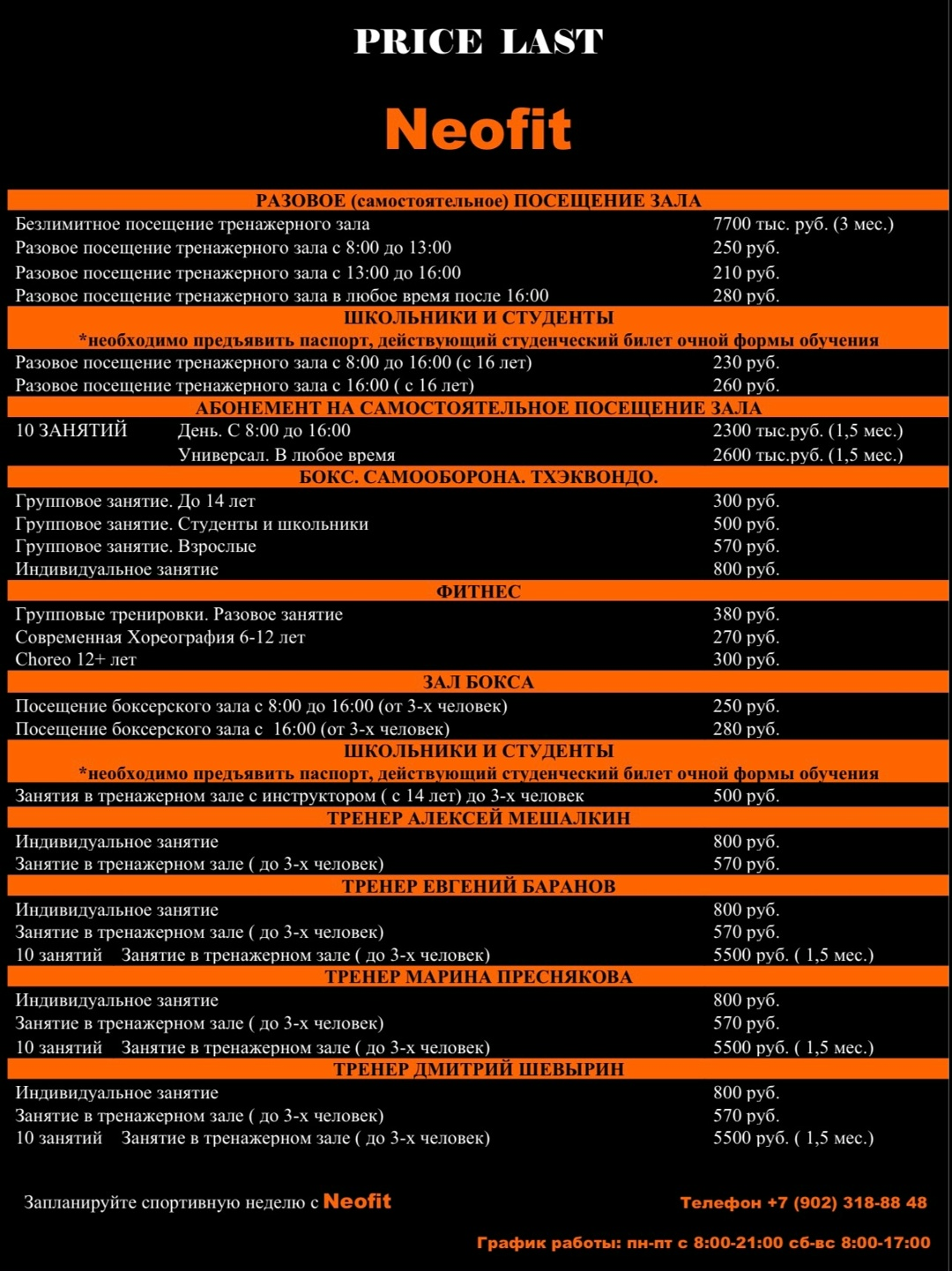 PRICE LAST

Neofit

РАЗОВОЕ (самостоятельное) ПОСЕЩЕНИЕ ЗАЛА

Безлимитное посещение тренажерного зала 7700 тыс. руб. (3 мес.)
Разовое посещение тренажерного зала с 8:00 до 13:00 250 руб.
Разовое посещение тренажерного зала с 13:00 до 16:00 210 руб.
Разовое посещение тренажерного зала в любое время после 16:00 280 руб.

ШКОЛЬНИКИ И СТУДЕНТЫ
*необходимо предъявить паспорт, действующий студенческий билет очной формы обучения

Разовое посещение тренажерного зала с 8:00 до 16:00 (с 16 лет) 230 руб.
Разовое посещение тренажерного зала с 16:00 ( с 16 лет) 260 руб.

АБОНЕМЕНТ НА САМОСТОЯТЕЛЬНОЕ ПОСЕЩЕНИЕ ЗАЛА

10 ЗАНЯТИЙ День. С 8:00 до 16:00 2300 тыс.руб. (1,5 мес.)
Универсал. В любое время 2600 тыс.руб. (1,5 мес.)

БОКС. САМООБОРОНА. ТХЭКВОНДО.

Групповое занятие. До 14 лет 300 руб.
Групповое занятие. Студенты и школьники 500 руб.
Групповое занятие. Взрослые 570 руб.
Индивидуальное занятие 800 руб.

ФИТНЕС

Групповые тренировки. Разовое занятие 380 руб.
Современная Хореография 6-12 лет 270 руб.
Choreo 12+ лет 300 руб.

ЗАЛ БОКСА

Посещение боксерского зала с 8:00 до 16:00 (от 3-х человек) 250 руб.
Посещение боксерского зала с 16:00 (от 3-х человек) 280 руб.

ШКОЛЬНИКИ И СТУДЕНТЫ
*необходимо предъявить паспорт, действующий студенческий билет очной формы обучения

Занятия в тренажерном зале с инструктором ( с 14 лет) до 3-х человек 500 руб.

ТРЕНЕР АЛЕКСЕЙ МЕШАЛКИН

Индивидуальное занятие 800 руб.
Занятие в тренажерном зале ( до 3-х человек) 570 руб.

ТРЕНЕР ЕВГЕНИЙ БАРАНОВ

Индивидуальное занятие 800 руб.
Занятие в тренажерном зале ( до 3-х человек) 570 руб.
10 занятий Занятие в тренажерном зале ( до 3-х человек) 5500 руб. ( 1,5 мес.)

ТРЕНЕР МАРИНА ПРЕСНЯКОВА

Индивидуальное занятие 800 руб.
Занятие в тренажерном зале ( до 3-х человек) 570 руб.
10 занятий Занятие в тренажерном зале ( до 3-х человек) 5500 руб. ( 1,5 мес.)

ТРЕНЕР ДМИТРИЙ ШЕВЫРИН

Индивидуальное занятие 800 руб.
Занятие в тренажерном зале ( до 3-х человек) 570 руб.
10 занятий Занятие в тренажерном зале ( до 3-х человек) 5500 руб. ( 1,5 мес.)

Запланируйте спортивную неделю с Neofit

Телефон +7 (902) 318-88 48

График работы: пн-пт с 8:00-21:00 сб-вс 8:00-17:00